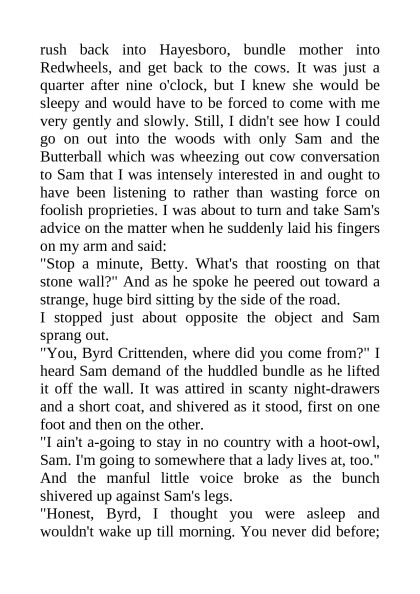 rush back into Hayesboro, bundle mother into Redwheels, and get back to the cows. It was just a quarter after nine o'clock, but I knew she would be sleepy and would have to be forced to come with me very gently and slowly. Still, I didn't see how I could go on out into the woods with only Sam and the Butterball which was wheezing out cow conversation to Sam that I was intensely interested in and ought to have been listening to rather than wasting force on foolish proprieties. I was about to turn and take Sam's advice on the matter when he suddenly laid his fingers on my arm and said:

"Stop a minute, Betty. What's that roosting on that stone wall?" And as he spoke he peered out toward a strange, huge bird sitting by the side of the road.

I stopped just about opposite the object and Sam sprang out.

"You, Byrd Crittenden, where did you come from?" I heard Sam demand of the huddled bundle as he lifted it off the wall. It was attired in scanty night-drawers and a short coat, and shivered as it stood, first on one foot and then on the other.

"I ain't a-going to stay in no country with a hoot-owl, Sam. I'm going to somewhere that a lady lives at, too." And the manful little voice broke as the bunch shivered up against Sam's legs.

"Honest, Byrd, I thought you were asleep and wouldn't wake up till morning. You never did before;